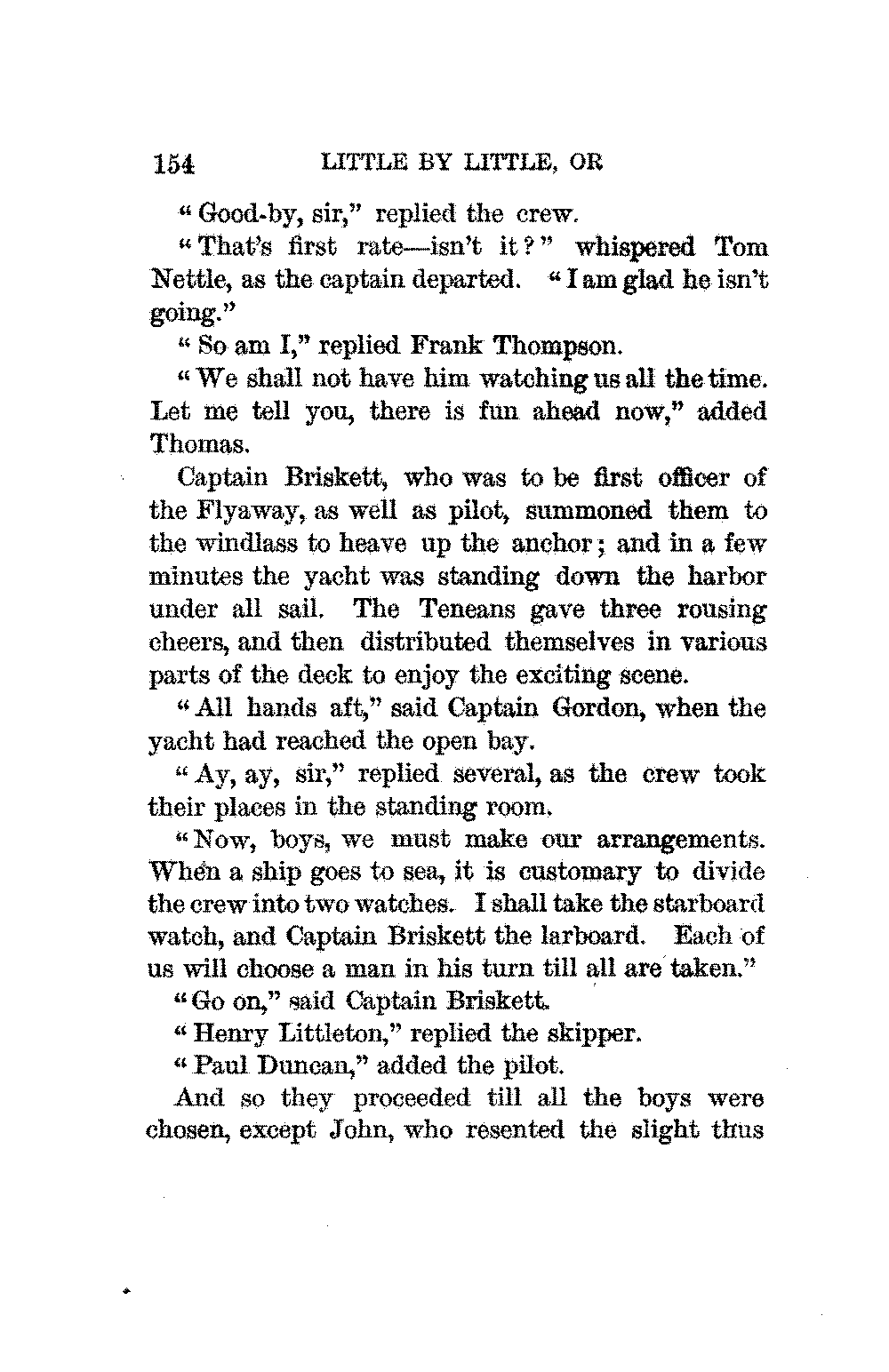 154 LITTLE BY LITTLE, OR

"Good-by, sir," replied the crew.

"That's first rate—isn't it?" whispered Tom Nettle, as the captain departed. "I am glad he isn't going."

"So am I," replied Frank Thompson.

"We shall not have him watching us all the time. Let me tell you, there is fun ahead now," added Thomas.

Captain Briskett, who was to be first officer of the Flyaway, as well as pilot, summoned them to the windlass to heave up the anchor; and in a few minutes the yacht was standing down the harbor under all sail. The Teneans gave three rousing cheers, and then distributed themselves in various parts of the deck to enjoy the exciting scene.

"All hands aft," said Captain Gordon, when the yacht had reached the open bay.

"Ay, ay, sir," replied several, as the crew took their places in the standing room.

"Now, boys, we must make our arrangements. When a ship goes to sea, it is customary to divide the crew into two watches. I shall take the starboard watch, and Captain Briskett the larboard. Each of us will choose a man in his turn till all are taken."

"Go on," said Captain Briskett.

"Henry Littleton," replied the skipper.

"Paul Duncan," added the pilot.

And so they proceeded till all the boys were chosen, except John, who resented the slight thus